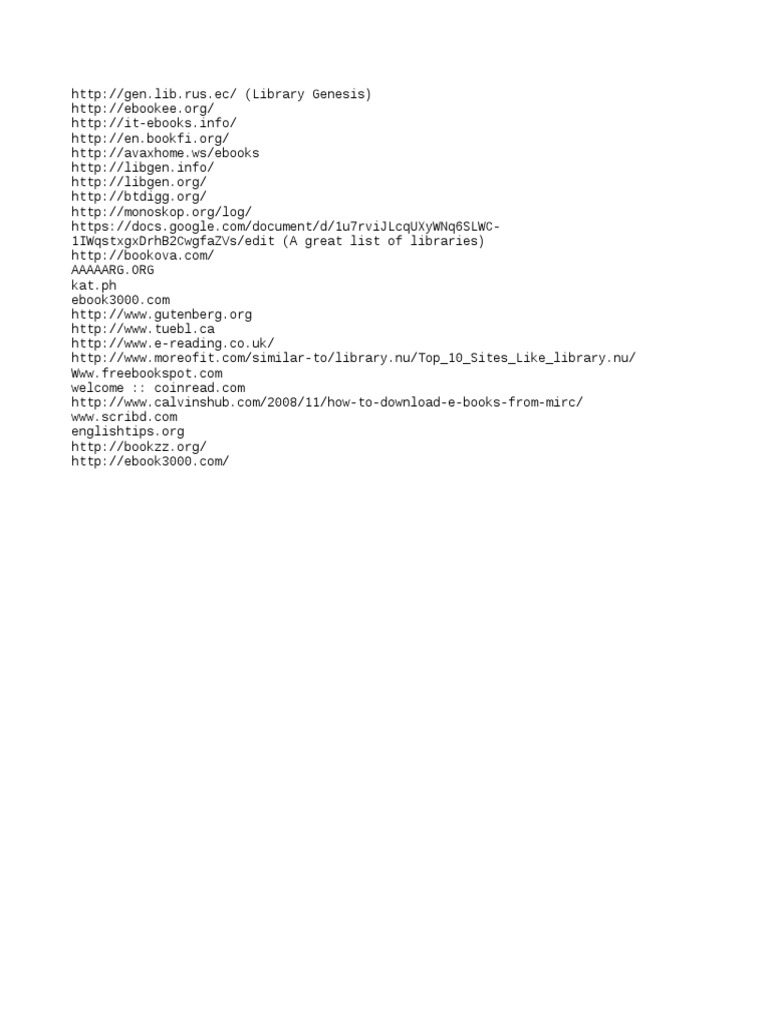 http://gen.lib.rus.ec/ (Library Genesis)
http://ebookee.org/
http://it-ebooks.info/
http://en.bookfi.org/
http://avaxhome.ws/ebooks
http://libgen.info/
http://libgen.org/
http://btdigg.org/
http://monoskop.org/log/
https://docs.google.com/document/d/1u7rviJLcqUXyWNq6SLWC-1IWqstxgxDrhB2CwgfaZVs/edit (A great list of libraries)
http://bookova.com/
AAAAARG.ORG
kat.ph
ebook3000.com
http://www.gutenberg.org
http://www.tuebl.ca
http://www.e-reading.co.uk/
http://www.moreofit.com/similar-to/library.nu/Top_10_Sites_Like_library.nu/
Www.freebookspot.com
welcome :: coinread.com
http://www.calvinshub.com/2008/11/how-to-download-e-books-from-mirc/
www.scribd.com
englishtips.org
http://bookzz.org/
http://ebook3000.com/